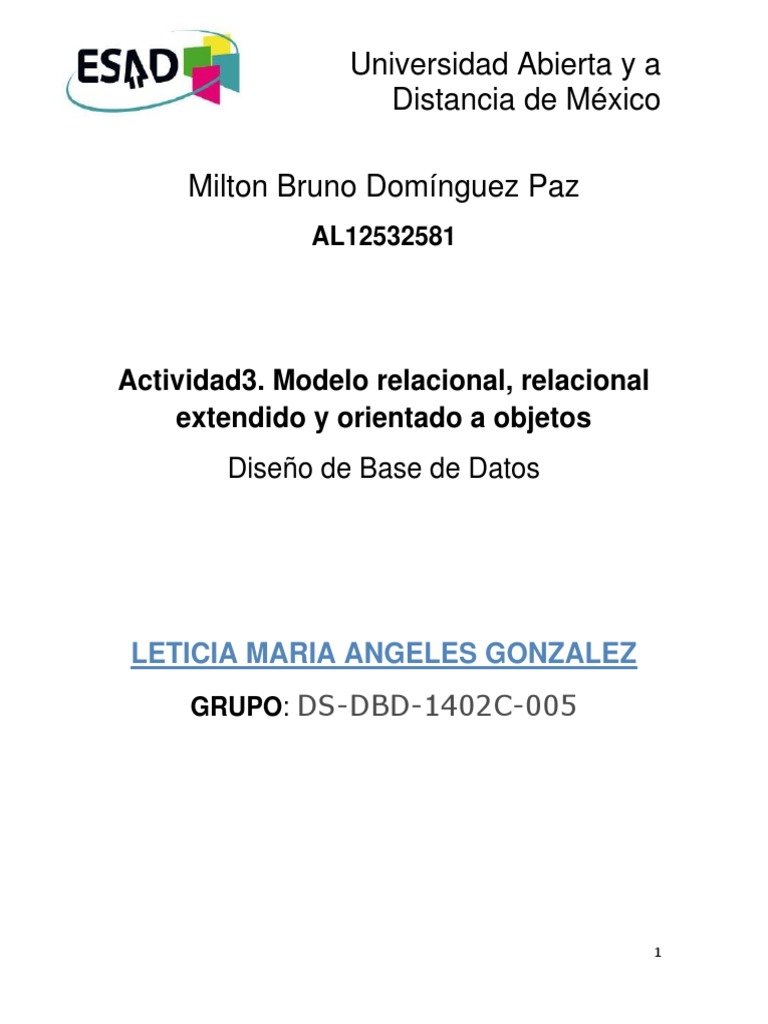 ESAD

Universidad Abierta y a Distancia de México

Milton Bruno Domínguez Paz

AL12532581

Actividad3. Modelo relacional, relacional extendido y orientado a objetos

Diseño de Base de Datos

LETICIA MARIA ANGELES GONZALEZ

GRUPO: DS-DBD-1402C-005

1